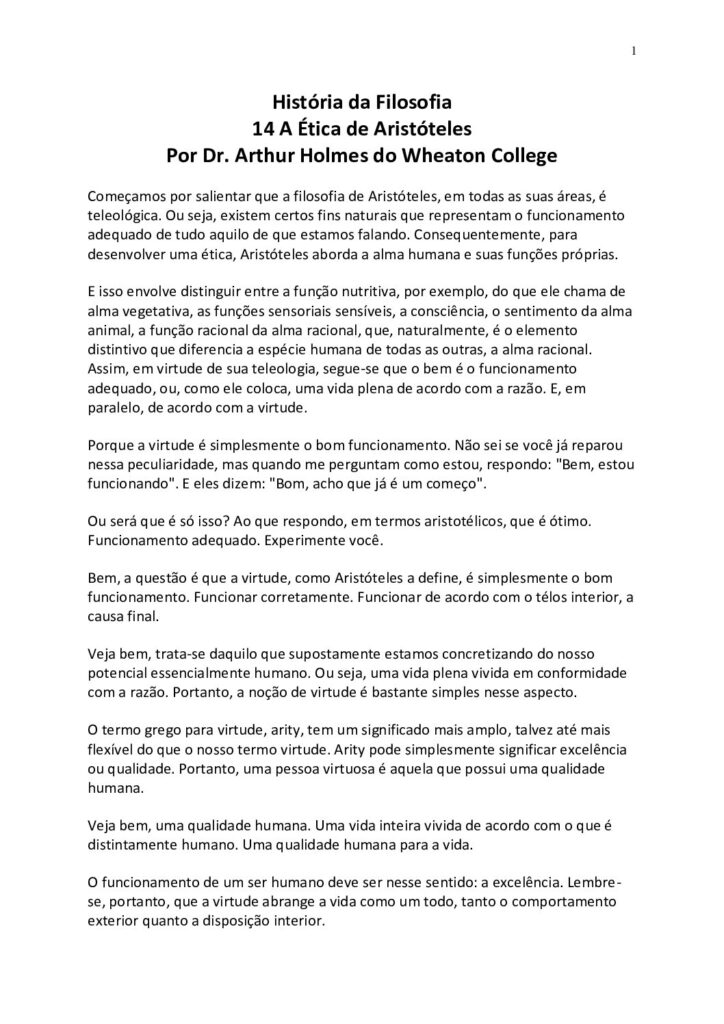 1

História da Filosofia
14 A Ética de Aristóteles
Por Dr. Arthur Holmes do Wheaton College

Começamos por salientar que a filosofia de Aristóteles, em todas as suas áreas, é teleológica. Ou seja, existem certos fins naturais que representam o funcionamento adequado de tudo aquilo de que estamos falando. Consequentemente, para desenvolver uma ética, Aristóteles aborda a alma humana e suas funções próprias.

E isso envolve distinguir entre a função nutritiva, por exemplo, do que ele chama de alma vegetativa, as funções sensoriais sensíveis, a consciência, o sentimento da alma animal, a função racional da alma racional, que, naturalmente, é o elemento distintivo que diferencia a espécie humana de todas as outras, a alma racional. Assim, em virtude de sua teleologia, segue-se que o bem é o funcionamento adequado, ou, como ele coloca, uma vida plena de acordo com a razão. E, em paralelo, de acordo com a virtude.

Porque a virtude é simplesmente o bom funcionamento. Não sei se você já reparou nessa peculiaridade, mas quando me perguntam como estou, respondo: "Bem, estou funcionando". E eles dizem: "Bom, acho que já é um começo".

Ou será que é só isso? Ao que respondo, em termos aristotélicos, que é ótimo. Funcionamento adequado. Experimente você.

Bem, a questão é que a virtude, como Aristóteles a define, é simplesmente o bom funcionamento. Funcionar corretamente. Funcionar de acordo com o télos interior, a causa final.

Veja bem, trata-se daquilo que supostamente estamos concretizando do nosso potencial essencialmente humano. Ou seja, uma vida plena vivida em conformidade com a razão. Portanto, a noção de virtude é bastante simples nesse aspecto.

O termo grego para virtude, arity, tem um significado mais amplo, talvez até mais flexível do que o nosso termo virtude. Arity pode simplesmente significar excelência ou qualidade. Portanto, uma pessoa virtuosa é aquela que possui uma qualidade humana.

Veja bem, uma qualidade humana. Uma vida inteira vivida de acordo com o que é distintamente humano. Uma qualidade humana para a vida.

O funcionamento de um ser humano deve ser nesse sentido: a excelência. Lembre-se, portanto, que a virtude abrange a vida como um todo, tanto o comportamento exterior quanto a disposição interior.